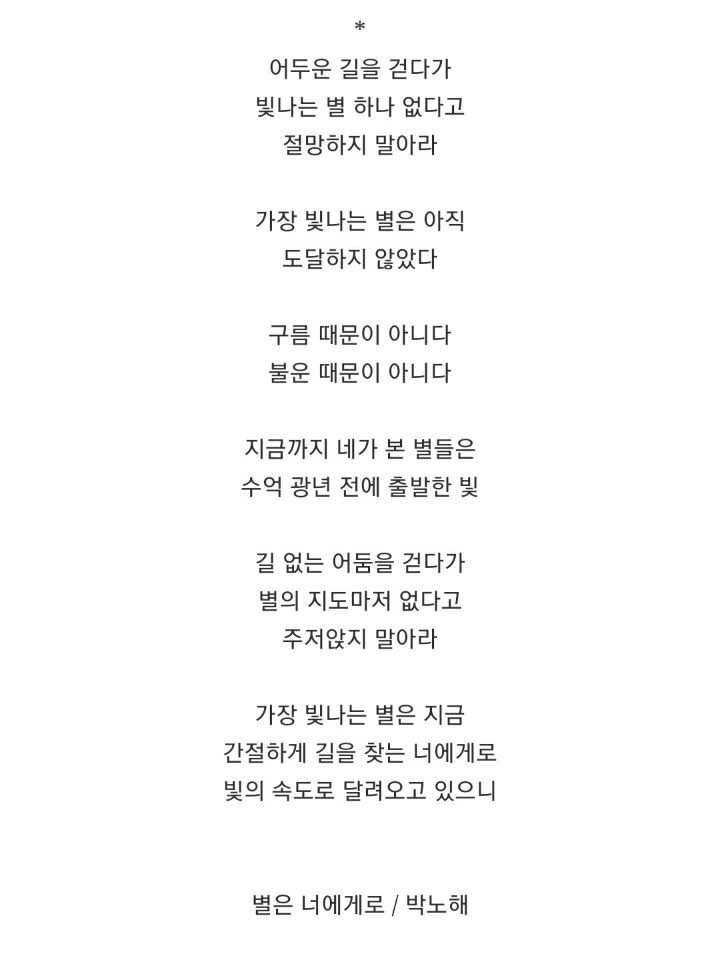 *

어두운 길을 걷다가
빛나는 별 하나 없다고
절망하지 말아라

가장 빛나는 별은 아직
도달하지 않았다

구름 때문이 아니다
불운 때문이 아니다

지금까지 네가 본 별들은
수억 광년 전에 출발한 빛

길 없는 어둠을 걷다가
별의 지도마저 없다고
주저앉지 말아라

가장 빛나는 별은 지금
간절하게 길을 찾는 너에게로
빛의 속도로 달려오고 있으니

별은 너에게로 / 박노해